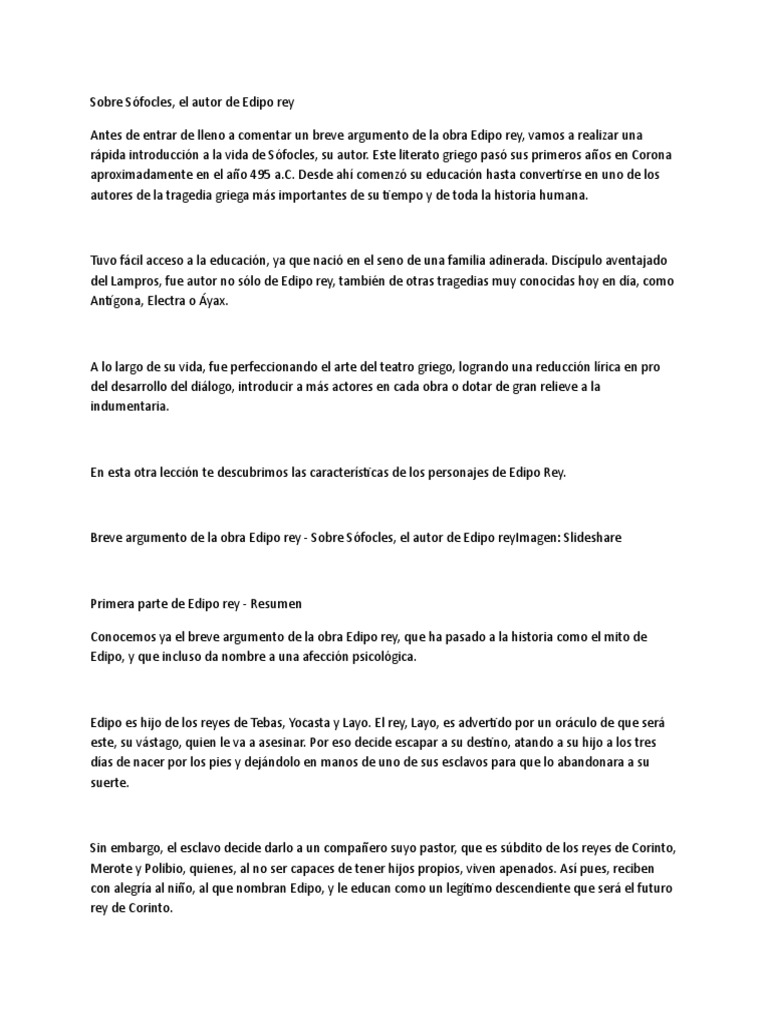 Sobre Sófocles, el autor de Edipo rey

Antes de entrar de lleno a comentar un breve argumento de la obra Edipo rey, vamos a realizar una rápida introducción a la vida de Sófocles, su autor. Este literato griego pasó sus primeros años en Corona aproximadamente en el año 495 a.C. Desde ahí comenzó su educación hasta convertirse en uno de los autores de la tragedia griega más importantes de su tiempo y de toda la historia humana.

Tuvo fácil acceso a la educación, ya que nació en el seno de una familia adinerada. Discípulo aventajado del Lampros, fue autor no sólo de Edipo rey, también de otras tragedias muy conocidas hoy en día, como Antígona, Electra o Áyax.

A lo largo de su vida, fue perfeccionando el arte del teatro griego, logrando una reducción lírica en pro del desarrollo del diálogo, introducir a más actores en cada obra o dotar de gran relieve a la indumentaria.

En esta otra lección te descubrimos las características de los personajes de Edipo Rey.

Breve argumento de la obra Edipo rey - Sobre Sófocles, el autor de Edipo reyImagen: Slideshare

Primera parte de Edipo rey - Resumen

Conocemos ya el breve argumento de la obra Edipo rey, que ha pasado a la historia como el mito de Edipo, y que incluso da nombre a una afección psicológica.

Edipo es hijo de los reyes de Tebas, Yocasta y Layo. El rey, Layo, es advertido por un oráculo de que será este, su vástago, quien le va a asesinar. Por eso decide escapar a su destino, atando a su hijo a los tres días de nacer por los pies y dejándolo en manos de uno de sus esclavos para que lo abandonara a su suerte.

Sin embargo, el esclavo decide darlo a un compañero suyo pastor, que es súbdito de los reyes de Corinto, Merote y Polibio, quienes, al no ser capaces de tener hijos propios, viven apenados. Así pues, reciben con alegría al niño, al que nombran Edipo, y le educan como un legítimo descendiente que será el futuro rey de Corinto.